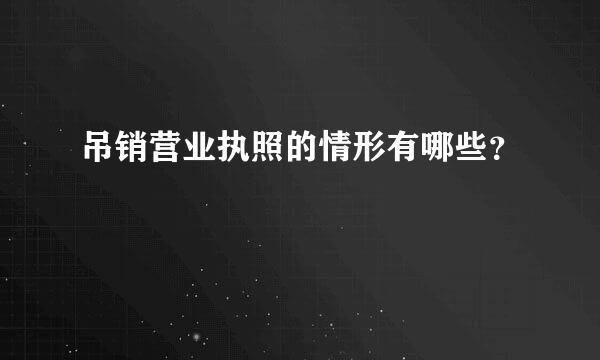 吊销营业执照的情形有哪些?